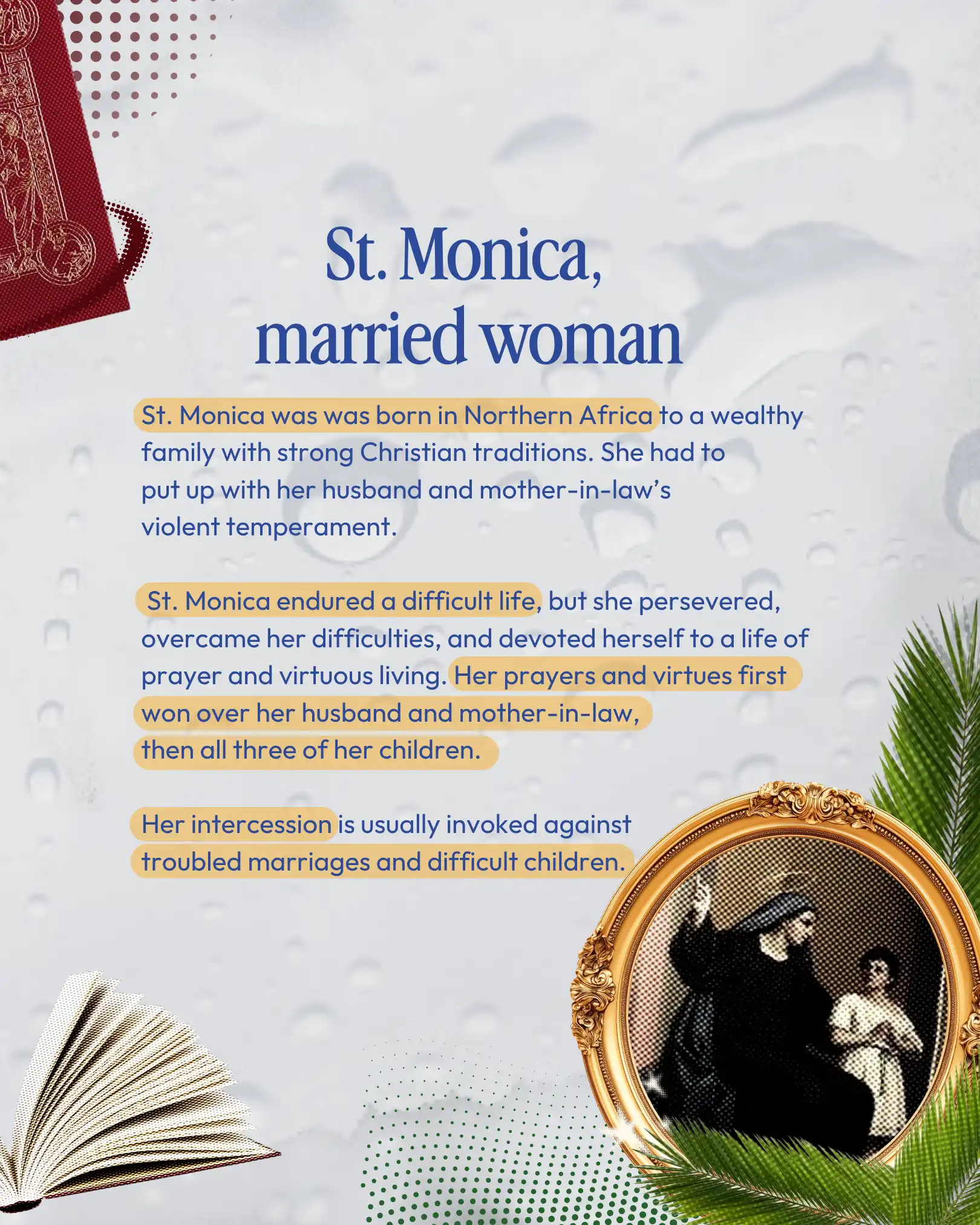 St. Monica,
married woman

St. Monica was was born in Northern Africa to a wealthy family with strong Christian traditions. She had to put up with her husband and mother-in-law's violent temperament.

St. Monica endured a difficult life, but she persevered, overcame her difficulties, and devoted herself to a life of prayer and virtuous living. Her prayers and virtues first won over her husband and mother-in-law, then all three of her children.

Her intercession is usually invoked against troubled marriages and difficult children.